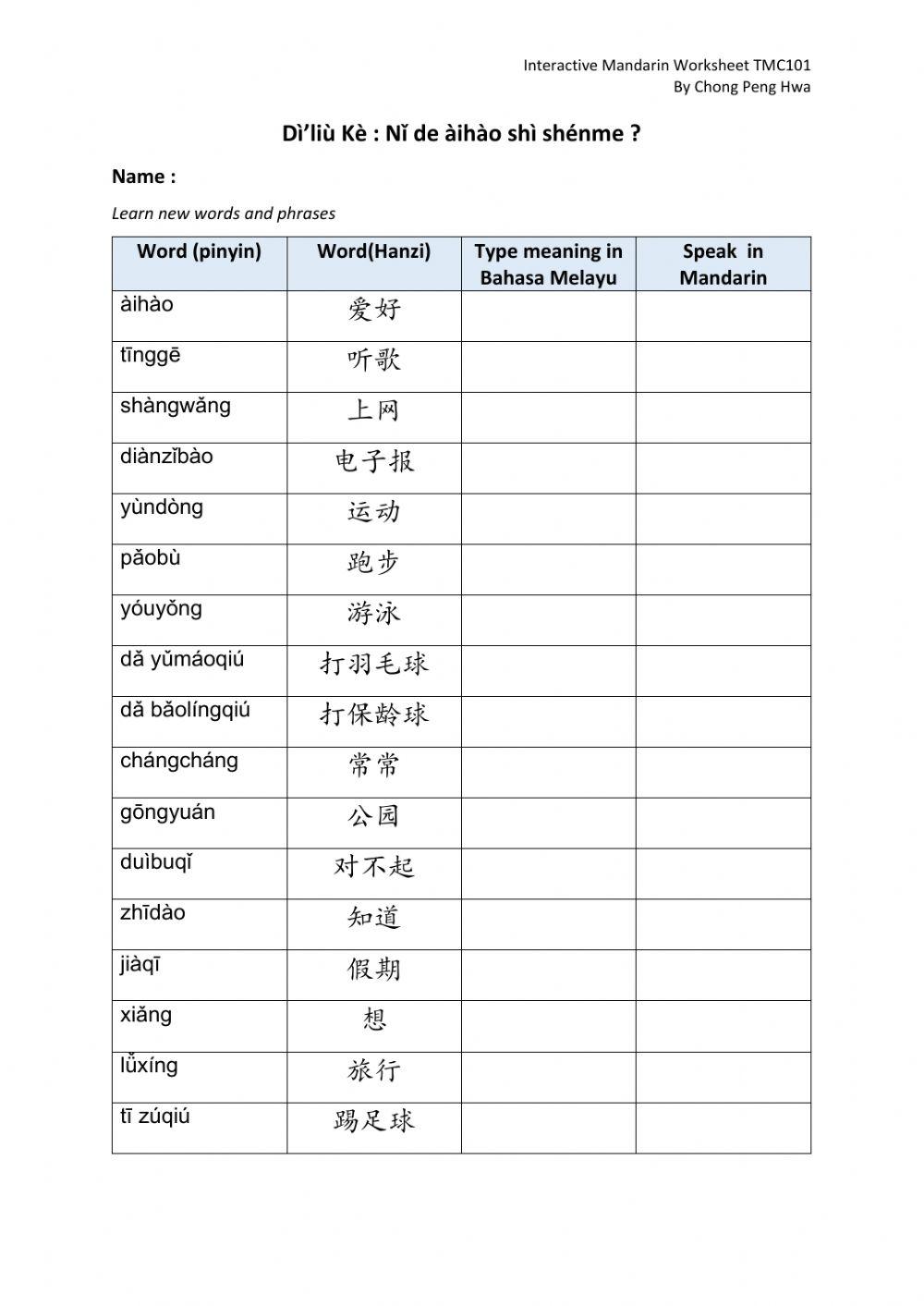 Interactive Mandarin Worksheet TMC101
By Chong Peng Hwa

Dì'liù Kè : Nǐ de àihào shì shénme ?

Name :

Learn new words and phrases

| Word (pinyin) | Word(Hanzi) | Type meaning in Bahasa Melayu | Speak in Mandarin |
|---|---|---|---|
| àihào | 爱好 | | |
| tīnggē | 听歌 | | |
| shàngwǎng | 上网 | | |
| diànzǐbào | 电子报 | | |
| yùndòng | 运动 | | |
| pǎobù | 跑步 | | |
| yóuyǒng | 游泳 | | |
| dǎ yǔmáoqiú | 打羽毛球 | | |
| dǎ bǎolíngqiú | 打保龄球 | | |
| chángcháng | 常常 | | |
| gōngyuán | 公园 | | |
| duìbuqǐ | 对不起 | | |
| zhīdào | 知道 | | |
| jiàqī | 假期 | | |
| xiǎng | 想 | | |
| lǚxíng | 旅行 | | |
| tī zúqiú | 踢足球 | | |